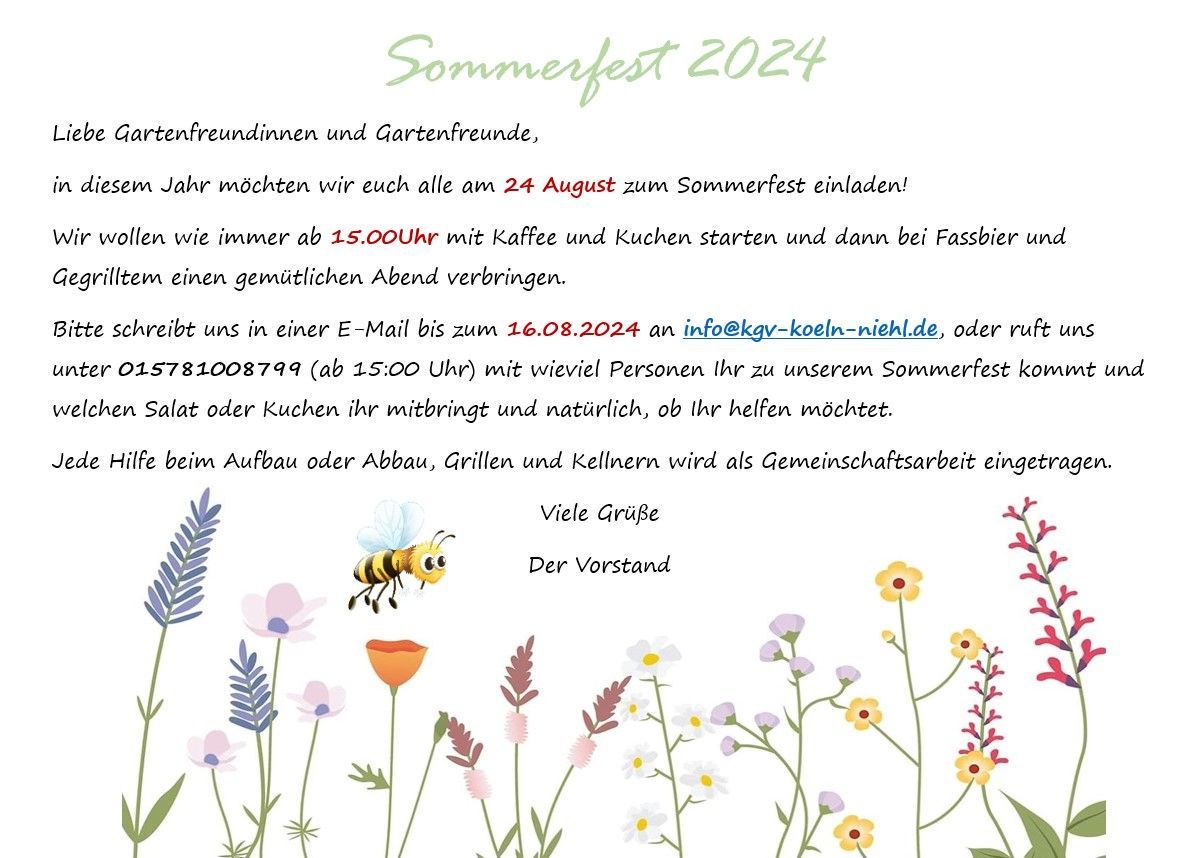 Sommerfest 2024

Liebe Gartenfreundinnen und Gartenfreunde,

in diesem Jahr möchten wir euch alle am 24 August zum Sommerfest einladen!

Wir wollen wie immer ab 15.00Uhr mit Kaffee und Kuchen starten und dann bei Fassbier und Gegrilltem einen gemütlichen Abend verbringen.

Bitte schreibt uns in einer E-Mail bis zum 16.08.2024 an info@kgv-koeln-niehl.de, oder ruft uns unter 015781008799 (ab 15:00 Uhr) mit wieviel Personen Ihr zu unserem Sommerfest kommt und welchen Salat oder Kuchen ihr mitbringt und natürlich, ob Ihr helfen möchtet.

Jede Hilfe beim Aufbau oder Abbau, Grillen und Kellnern wird als Gemeinschaftsarbeit eingetragen.

Viele Grüße

Der Vorstand